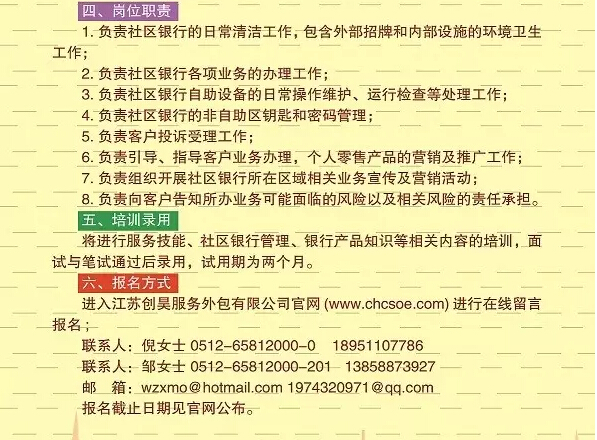 四、岗位职责

1. 负责社区银行的日常清洁工作，包含外部招牌和内部设施的环境卫生工作；

2. 负责社区银行各项业务的办理工作；

3. 负责社区银行自助设备的日常操作维护、运行检查等处理工作；

4. 负责社区银行的非自助区钥匙和密码管理；

5. 负责客户投诉受理工作；

6. 负责引导、指导客户业务办理，个人零售产品的营销及推广工作；

7. 负责组织开展社区银行所在区域相关业务宣传及营销活动；

8. 负责向客户告知所办业务可能面临的风险以及相关风险的责任承担。

五、培训录用

将进行服务技能、社区银行管理、银行产品知识等相关内容的培训，面试与笔试通过后录用，试用期为两个月。

六、报名方式

进入江苏创昊服务外包有限公司官网 (www.chcsoe.com) 进行在线留言报名；

联系人：倪女士 0512-65812000-0　18951107786

联系人：邹女士 0512-65812000-201　13858873927

邮　箱：wzxmo@hotmail.com 1974320971@qq.com

报名截止日期见官网公布。